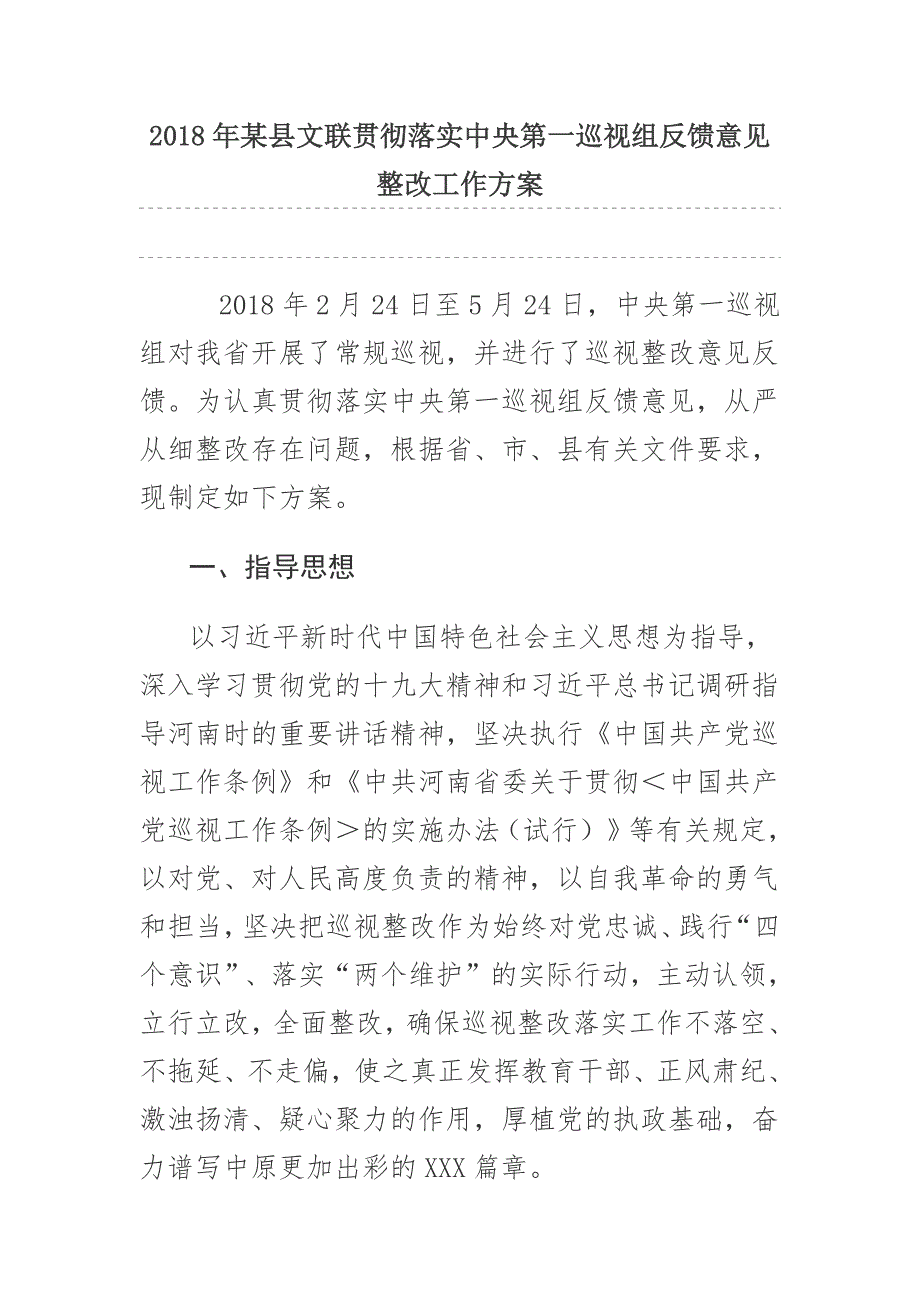 2018年某县文联贯彻落实中央第一巡视组反馈意见整改工作方案

2018年2月24日至5月24日，中央第一巡视组对我省开展了常规巡视，并进行了巡视整改意见反馈。为认真贯彻落实中央第一巡视组反馈意见，从严从细整改存在问题，根据省、市、县有关文件要求，现制定如下方案。

一、指导思想

以习近平新时代中国特色社会主义思想为指导，深入学习贯彻党的十九大精神和习近平总书记调研指导河南时的重要讲话精神，坚决执行《中国共产党巡视工作条例》和《中共河南省委关于贯彻＜中国共产党巡视工作条例＞的实施办法（试行）》等有关规定，以对党、对人民高度负责的精神，以自我革命的勇气和担当，坚决把巡视整改作为始终对党忠诚、践行“四个意识”、落实“两个维护”的实际行动，主动认领，立行立改，全面整改，确保巡视整改落实工作不落空、不拖延、不走偏，使之真正发挥教育干部、正风肃纪、激浊扬清、疑心聚力的作用，厚植党的执政基础，奋力谱写中原更加出彩的XXX篇章。